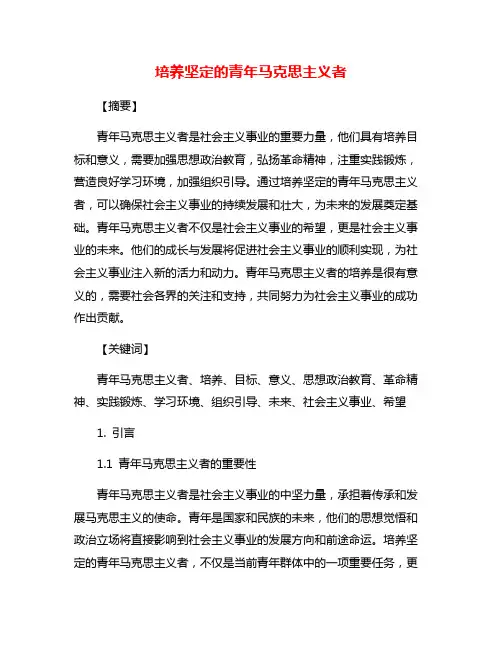 培养坚定的青年马克思主义者

【摘要】

青年马克思主义者是社会主义事业的重要力量，他们具有培养目标和意义，需要加强思想政治教育，弘扬革命精神，注重实践锻炼，营造良好学习环境，加强组织引导。通过培养坚定的青年马克思主义者，可以确保社会主义事业的持续发展和壮大，为未来的发展奠定基础。青年马克思主义者不仅是社会主义事业的希望，更是社会主义事业的未来。他们的成长与发展将促进社会主义事业的顺利实现，为社会主义事业注入新的活力和动力。青年马克思主义者的培养是很有意义的，需要社会各界的关注和支持，共同努力为社会主义事业的成功作出贡献。

【关键词】

青年马克思主义者、培养、目标、意义、思想政治教育、革命精神、实践锻炼、学习环境、组织引导、未来、社会主义事业、希望

1. 引言

1.1 青年马克思主义者的重要性

青年马克思主义者是社会主义事业的中坚力量，承担着传承和发展马克思主义的使命。青年是国家和民族的未来，他们的思想觉悟和政治立场将直接影响到社会主义事业的发展方向和前途命运。培养坚定的青年马克思主义者，不仅是当前青年群体中的一项重要任务，更